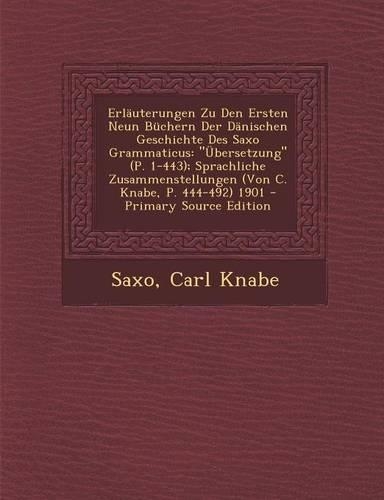 Erläuterungen Zu Den Ersten Neun Büchern Der Dänischen Geschichte Des Saxo Grammaticus: "Übersetzung" (P. 1-443); Sprachliche Zusammenstellungen (Von C. Knabe, P. 444-492) 1901 - Primary Source Edition

Saxo, Carl Knabe